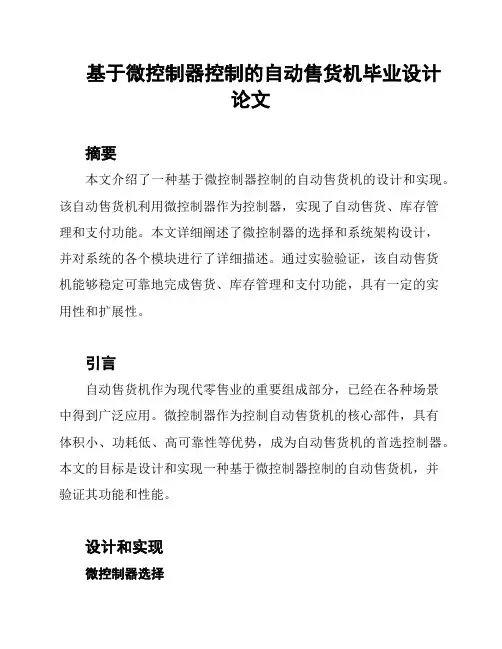 基于微控制器控制的自动售货机毕业设计论文

摘要

本文介绍了一种基于微控制器控制的自动售货机的设计和实现。该自动售货机利用微控制器作为控制器，实现了自动售货、库存管理和支付功能。本文详细阐述了微控制器的选择和系统架构设计，并对系统的各个模块进行了详细描述。通过实验验证，该自动售货机能够稳定可靠地完成售货、库存管理和支付功能，具有一定的实用性和扩展性。

引言

自动售货机作为现代零售业的重要组成部分，已经在各种场景中得到广泛应用。微控制器作为控制自动售货机的核心部件，具有体积小、功耗低、高可靠性等优势，成为自动售货机的首选控制器。本文的目标是设计和实现一种基于微控制器控制的自动售货机，并验证其功能和性能。

设计和实现

微控制器选择